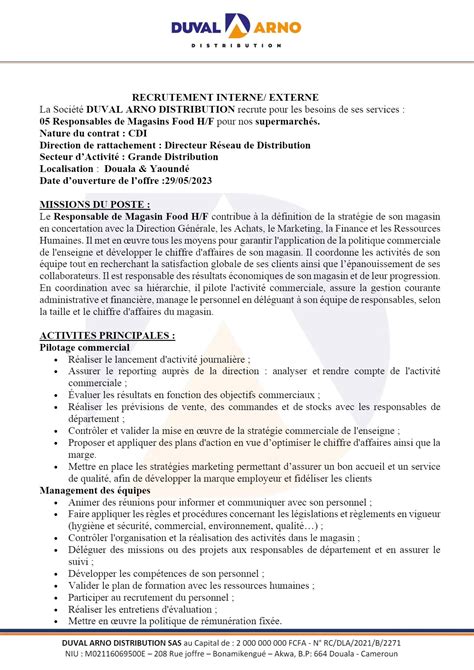 DUVAL ARNO
DISTRIBUTION

RECRUTEMENT INTERNE/ EXTERNE
La Société DUVAL ARNO DISTRIBUTION recrute pour les besoins de ses services :
05 Responsables de Magasins Food H/F pour nos supermarchés.
Nature du contrat : CDI
Direction de rattachement : Directeur Réseau de Distribution
Secteur d'Activité : Grande Distribution
Localisation : Douala & Yaoundé
Date d'ouverture de l'offre :29/05/2023

MISSIONS DU POSTE :
Le Responsable de Magasin Food H/F contribue à la définition de la stratégie de son magasin en concertation avec la Direction Générale, les Achats, le Marketing, la Finance et les Ressources Humaines. Il met en œuvre tous les moyens pour garantir l'application de la politique commerciale de l'enseigne et développer le chiffre d'affaires de son magasin. Il coordonne les activités de son équipe tout en recherchant la satisfaction globale de ses clients ainsi que l'épanouissement de ses collaborateurs. Il est responsable des résultats économiques de son magasin et de leur progression. En coordination avec sa hiérarchie, il pilote l'activité commerciale, assure la gestion courante administrative et financière, manage le personnel en déléguant à son équipe de responsables, selon la taille et le chiffre d'affaires du magasin.

ACTIVITES PRINCIPALES :
Pilotage commercial
• Réaliser le lancement d'activité journalière ;
• Assurer le reporting auprès de la direction : analyser et rendre compte de l'activité commerciale ;
• Évaluer les résultats en fonction des objectifs commerciaux ;
• Réaliser les prévisions de vente, des commandes et de stocks avec les responsables de département ;
• Contrôler et valider la mise en œuvre de la stratégie commerciale de l'enseigne ;
• Proposer et appliquer des plans d'action en vue d'optimiser le chiffre d'affaires ainsi que la marge.
• Mettre en place les stratégies marketing permettant d'assurer un bon accueil et un service de qualité, afin de développer la marque employeur et fidéliser les clients
Management des équipes
• Animer des réunions pour informer et communiquer avec son personnel ;
• Faire appliquer les règles et procédures concernant les législations et règlements en vigueur (hygiène et sécurité, commercial, environnement, qualité…) ;
• Contrôler l'organisation et la réalisation des activités dans le magasin ;
• Déléguer des missions ou des projets aux responsables de département et en assurer le suivi ;
• Développer les compétences de son personnel ;
• Valider le plan de formation avec les ressources humaines ;
• Participer au recrutement du personnel ;
• Réaliser les entretiens d'évaluation ;
• Mettre en œuvre la politique de rémunération fixée.

DUVAL ARNO DISTRIBUTION SAS au Capital de : 2 000 000 000 FCFA - N° RC/DLA/2021/B/2271
NIU : M02116069500E – 208 Rue joffre – Bonamikengué – Akwa, B.P: 664 Douala - Cameroun